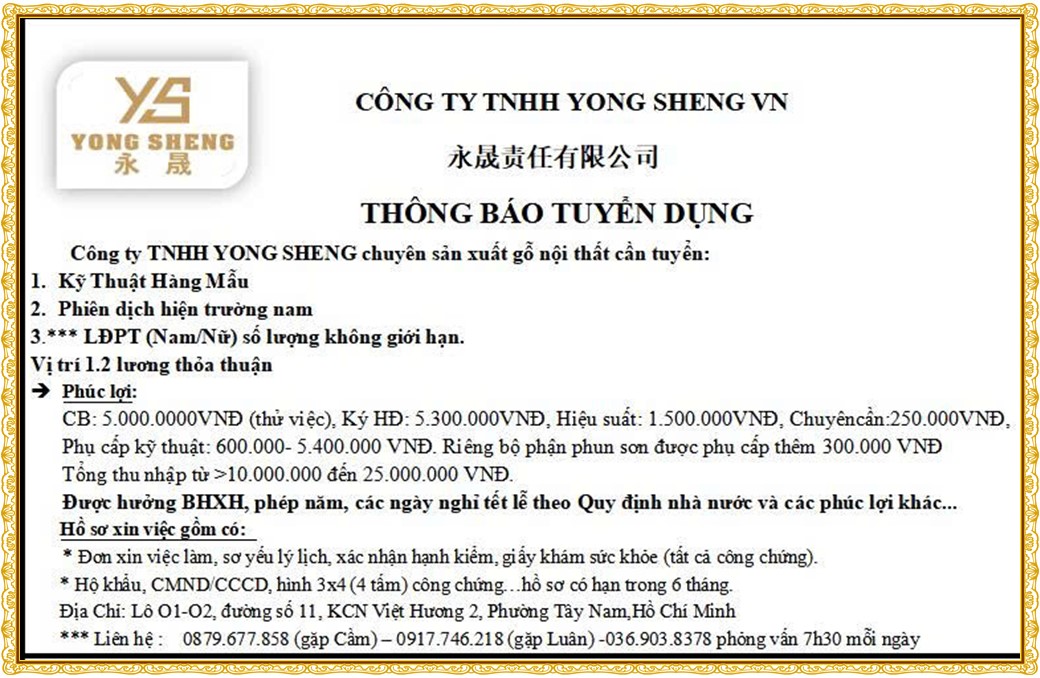 YS
YONG SHENG
永晟

CÔNG TY TNHH YONG SHENG VN

永晟责任有限公司

THÔNG BÁO TUYỂN DỤNG

Công ty TNHH YONG SHENG chuyên sản xuất gỗ nội thất cần tuyển:

1. Kỹ Thuật Hàng Mẫu
2. Phiên dịch hiện trường nam
3.*** LĐPT (Nam/Nữ) số lượng không giới hạn.

Vị trí 1.2 lương thỏa thuận

➔ Phúc lợi:

CB: 5.000.0000VNĐ (thử việc), Ký HĐ: 5.300.000VNĐ, Hiệu suất: 1.500.000VNĐ, Chuyêncần:250.000VNĐ, Phụ cấp kỹ thuật: 600.000- 5.400.000 VNĐ. Riêng bộ phận phun sơn được phụ cấp thêm 300.000 VNĐ

Tổng thu nhập từ >10.000.000 đến 25.000.000 VNĐ.

Được hưởng BHXH, phép năm, các ngày nghỉ tết lễ theo Quy định nhà nước và các phúc lợi khác...

Hồ sơ xin việc gồm có:

* Đơn xin việc làm, sơ yếu lý lịch, xác nhận hạnh kiểm, giấy khám sức khỏe (tất cả công chứng).

* Hộ khẩu, CMND/CCCD, hình 3x4 (4 tấm) công chứng…hồ sơ có hạn trong 6 tháng.

Địa Chỉ: Lô O1-O2, đường số 11, KCN Việt Hương 2, Phường Tây Nam,Hồ Chí Minh

*** Liên hệ : 0879.677.858 (gặp Cầm) – 0917.746.218 (gặp Luân) -036.903.8378 phỏng vấn 7h30 mỗi ngày